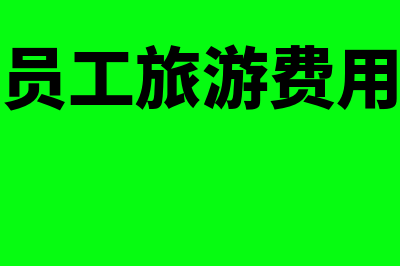 员工旅游费用